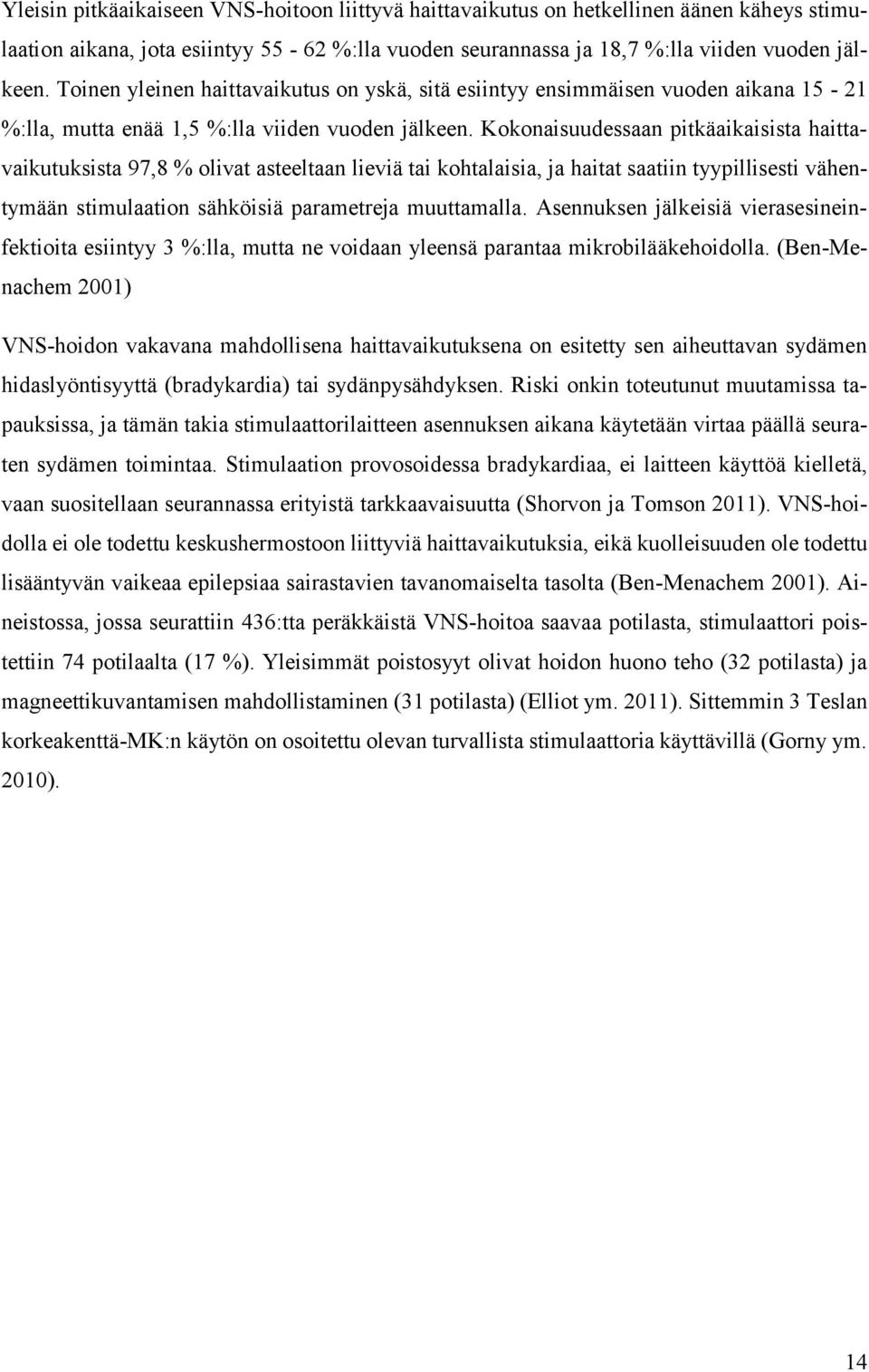 Yleisin pitkäaikaiseen VNS-hoitoon liittyvä haittavaikutus on hetkellinen äänen käheys stimulaation aikana, jota esiintyy 55 - 62 %:lla vuoden seurannassa ja 18,7 %:lla viiden vuoden jälkeen. Toinen yleinen haittavaikutus on yskä, sitä esiintyy ensimmäisen vuoden aikana 15 - 21 %:lla, mutta enää 1,5 %:lla viiden vuoden jälkeen. Kokonaisuudessaan pitkäaikaisista haittavaikutuksista 97,8 % olivat asteeltaan lieviä tai kohtalaisia, ja haitat saatiin tyypillisesti vähentymään stimulaation sähköisiä parametreja muuttamalla. Asennuksen jälkeisiä vierasesineinfektioita esiintyy 3 %:lla, mutta ne voidaan yleensä parantaa mikrobilääkehoidolla. (Ben-Menachem 2001)

VNS-hoidon vakavana mahdollisena haittavaikutuksena on esitetty sen aiheuttavan sydämen hidaslyöntisyyttä (bradykardia) tai sydänpysähdyksen. Riski onkin toteutunut muutamissa tapauksissa, ja tämän takia stimulaattorilaitteen asennuksen aikana käytetään virtaa päällä seuraten sydämen toimintaa. Stimulaation provosoidessa bradykardiaa, ei laitteen käyttöä kielletä, vaan suositellaan seurannassa erityistä tarkkaavaisuutta (Shorvon ja Tomson 2011). VNS-hoidolla ei ole todettu keskushermostoon liittyviä haittavaikutuksia, eikä kuolleisuuden ole todettu lisääntyvän vaikeaa epilepsiaa sairastavien tavanomaiselta tasolta (Ben-Menachem 2001). Aineistossa, jossa seurattiin 436:tta peräkkäistä VNS-hoitoa saavaa potilasta, stimulaattori poistettiin 74 potilaalta (17 %). Yleisimmät poistosyyt olivat hoidon huono teho (32 potilasta) ja magneettikuvantamisen mahdollistaminen (31 potilasta) (Elliot ym. 2011). Sittemmin 3 Teslan korkeakenttä-MK:n käytön on osoitettu olevan turvallista stimulaattoria käyttävillä (Gorny ym. 2010).

14